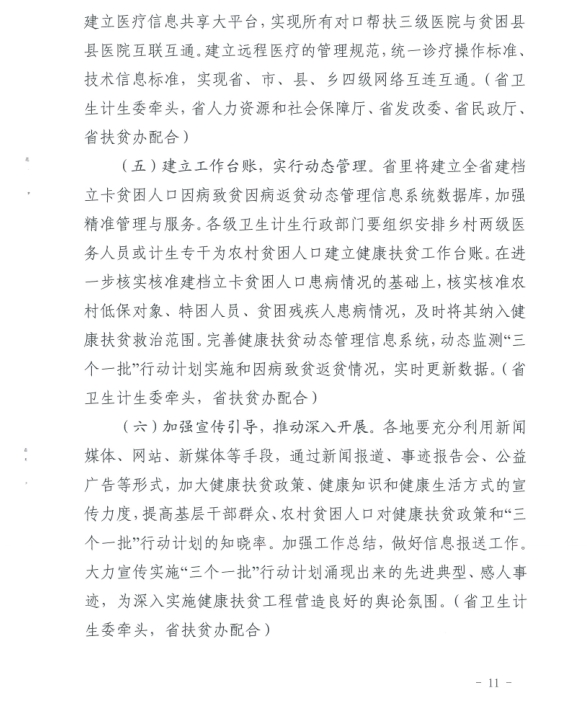 建立医疗信息共享大平台，实现所有对口帮扶三级医院与贫困县县医院互联互通。建立远程医疗的管理规范，统一诊疗操作标准、技术信息标准，实现省、市、县、乡四级网络互连互通。（省卫生计生委牵头，省人力资源和社会保障厅、省发改委、省民政厅、省扶贫办配合）

（五）建立工作台账，实行动态管理。省里将建立全省建档立卡贫困人口因病致贫因病返贫动态管理信息系统数据库，加强精准管理与服务。各级卫生计生行政部门要组织安排乡村两级医务人员或计生专干为农村贫困人口建立健康扶贫工作台账。在进一步核实核准建档立卡贫困人口患病情况的基础上，核实核准农村低保对象、特困人员、贫困残疾人患病情况，及时将其纳入健康扶贫救治范围。完善健康扶贫动态管理信息系统，动态监测“三个一批”行动计划实施和因病致贫返贫情况，实时更新数据。（省卫生计生委牵头，省扶贫办配合）

（六）加强宣传引导，推动深入开展。各地要充分利用新闻媒体、网站、新媒体等手段，通过新闻报道、事迹报告会、公益广告等形式，加大健康扶贫政策、健康知识和健康生活方式的宣传力度，提高基层干部群众、农村贫困人口对健康扶贫政策和“三个一批”行动计划的知晓率。加强工作总结，做好信息报送工作。大力宣传实施“三个一批”行动计划涌现出来的先进典型、感人事迹，为深入实施健康扶贫工程营造良好的舆论氛围。（省卫生计生委牵头，省扶贫办配合）

- 11 -